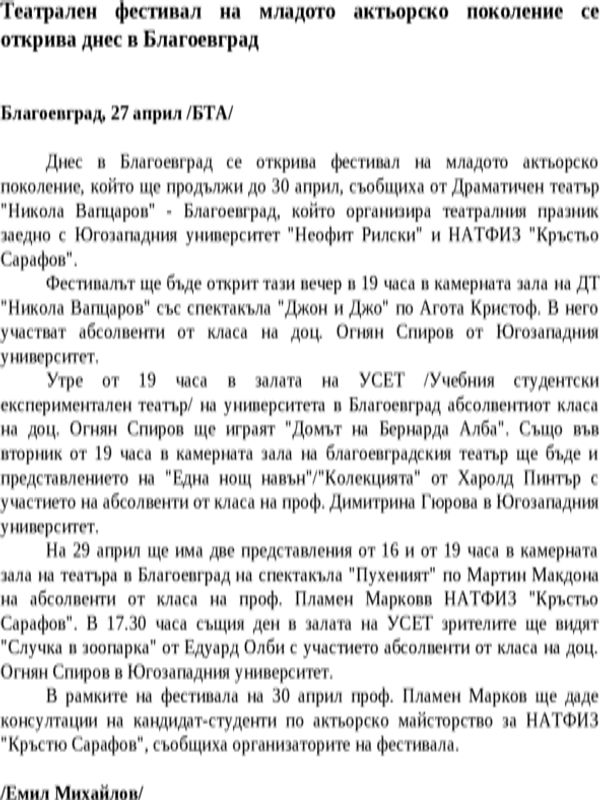 Театрален фестивал на младото актьорско поколение се открива днес в Благоевград

Благоевград, 27 април /БТА/

Днес в Благоевград се открива фестивал на младото актьорско поколение, който ще продължи до 30 април, съобщиха от Драматичен театър "Никола Вапцаров" - Благоевград, който организира театралния празник заедно с Югозападния университет "Неофит Рилски" и НАТФИЗ "Кръстьо Сарафов".

Фестивалът ще бъде открит тази вечер в 19 часа в камерната зала на ДТ "Никола Вапцаров" със спектакъла "Джон и Джо" по Агота Кристоф. В него участват абсолвенти от класа на доц. Огнян Спиров от Югозападния университет.

Утре от 19 часа в залата на УСЕТ /Учебния студентски експериментален театър/ на университета в Благоевград абсолвентиот класа на доц. Огнян Спиров ще играят "Домът на Бернарда Алба". Също във вторник от 19 часа в камерната зала на благоевградския театър ще бъде и представлението на "Една нощ навън"/"Колекцията" от Харолд Пинтър с участието на абсолвенти от класа на проф. Димитрина Гюрова в Югозападния университет.

На 29 април ще има две представления от 16 и от 19 часа в камерната зала на театъра в Благоевград на спектакъла "Пухеният" по Мартин Макдона на абсолвенти от класа на проф. Пламен Марковв НАТФИЗ "Кръстьо Сарафов". В 17.30 часа същия ден в залата на УСЕТ зрителите ще видят "Случка в зоопарка" от Едуард Олби с участието абсолвенти от класа на доц. Огнян Спиров в Югозападния университет.

В рамките на фестивала на 30 април проф. Пламен Марков ще даде консултации на кандидат-студенти по актьорско майсторство за НАТФИЗ "Кръстю Сарафов", съобщиха организаторите на фестивала.

/Емил Михайлов/